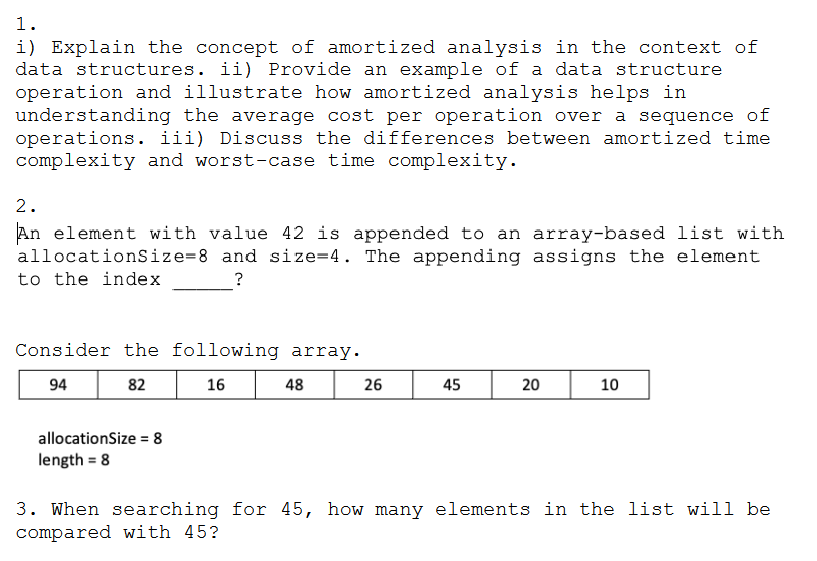 1.

i) Explain the concept of amortized analysis in the context of data structures. ii) Provide an example of a data structure operation and illustrate how amortized analysis helps in understanding the average cost per operation over a sequence of operations. iii) Discuss the differences between amortized time complexity and worst-case time complexity.

2.

An element with value 42 is appended to an array-based list with allocationSize=8 and size=4. The appending assigns the element to the index ____?

Consider the following array.

| 94 | 82 | 16 | 48 | 26 | 45 | 20 | 10 |
|---|---|---|---|---|---|---|---|

allocationSize = 8
length = 8

3. When searching for 45, how many elements in the list will be compared with 45?